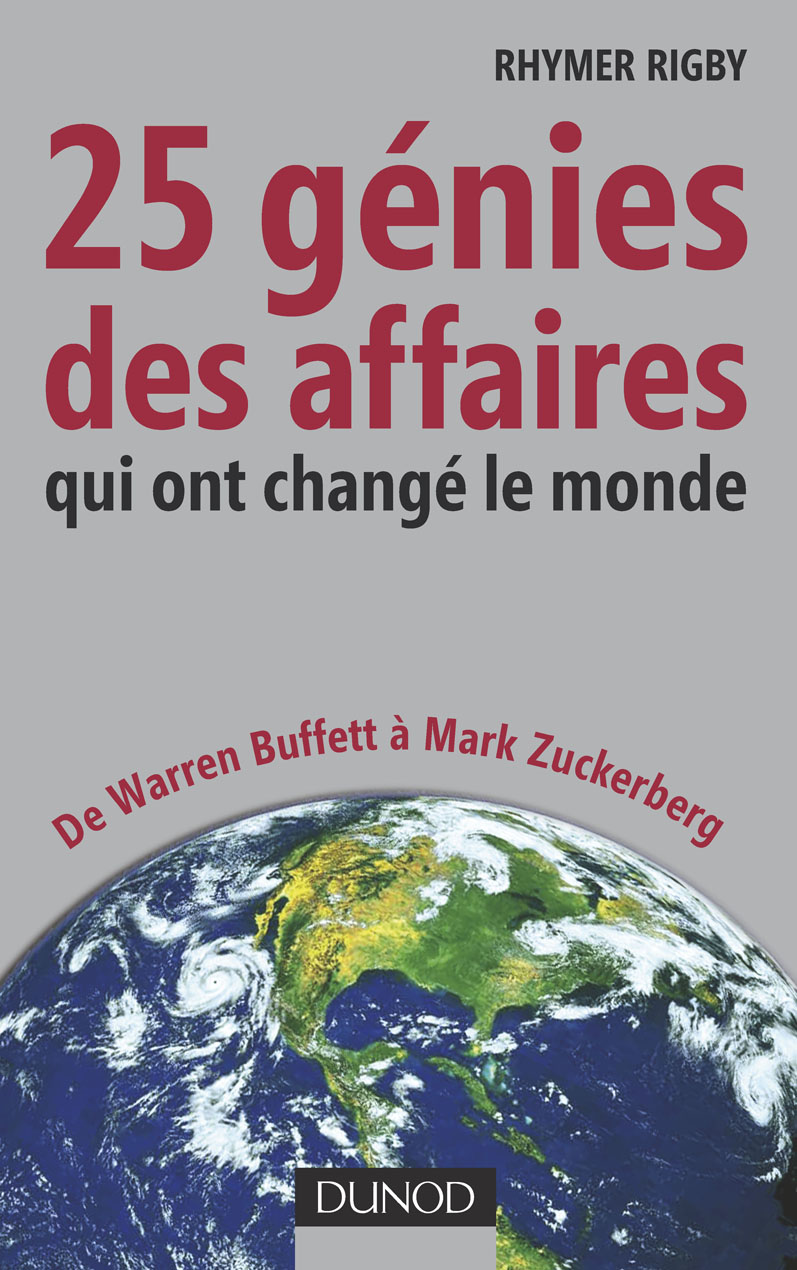 RHYMER RIGBY

25 génies des affaires

qui ont changé le monde

De Warren Buffett à Mark Zuckerberg

DUNOD